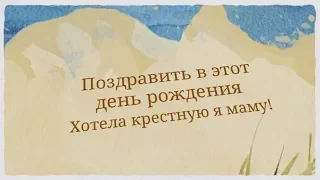 Поздравить в этот
день рождения
Хотела крестную я маму!